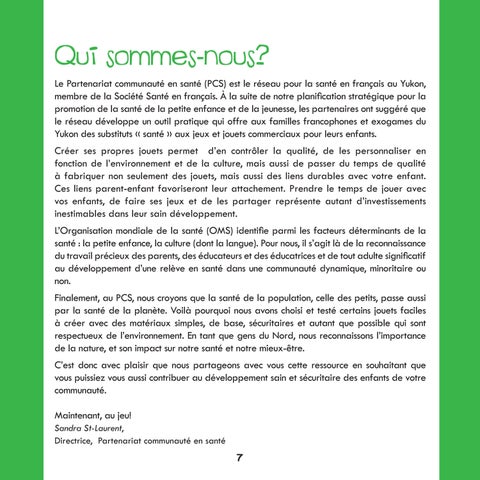 Qui sommes-nous?

Le Partenariat communauté en santé (PCS) est le réseau pour la santé en français au Yukon, membre de la Société Santé en français. À la suite de notre planification stratégique pour la promotion de la santé de la petite enfance et de la jeunesse, les partenaires ont suggéré que le réseau développe un outil pratique qui offre aux familles francophones et exogames du Yukon des substituts « santé » aux jeux et jouets commerciaux pour leurs enfants.

Créer ses propres jouets permet d'en contrôler la qualité, de les personnaliser en fonction de l'environnement et de la culture, mais aussi de passer du temps de qualité à fabriquer non seulement des jouets, mais aussi des liens durables avec votre enfant. Ces liens parent-enfant favoriseront leur attachement. Prendre le temps de jouer avec vos enfants, de faire ses jeux et de les partager représente autant d'investissements inestimables dans leur sain développement.

L'Organisation mondiale de la santé (OMS) identifie parmi les facteurs déterminants de la santé : la petite enfance, la culture (dont la langue). Pour nous, il s'agit là de la reconnaissance du travail précieux des parents, des éducateurs et des éducatrices et de tout adulte significatif au développement d'une relève en santé dans une communauté dynamique, minoritaire ou non.

Finalement, au PCS, nous croyons que la santé de la population, celle des petits, passe aussi par la santé de la planète. Voilà pourquoi nous avons choisi et testé certains jouets faciles à créer avec des matériaux simples, de base, sécuritaires et autant que possible qui sont respectueux de l'environnement. En tant que gens du Nord, nous reconnaissons l'importance de la nature, et son impact sur notre santé et notre mieux-être.

C'est donc avec plaisir que nous partageons avec vous cette ressource en souhaitant que vous puissiez vous aussi contribuer au développement sain et sécuritaire des enfants de votre communauté.

Maintenant, au jeu!
Sandra St-Laurent,
Directrice, Partenariat communauté en santé

7